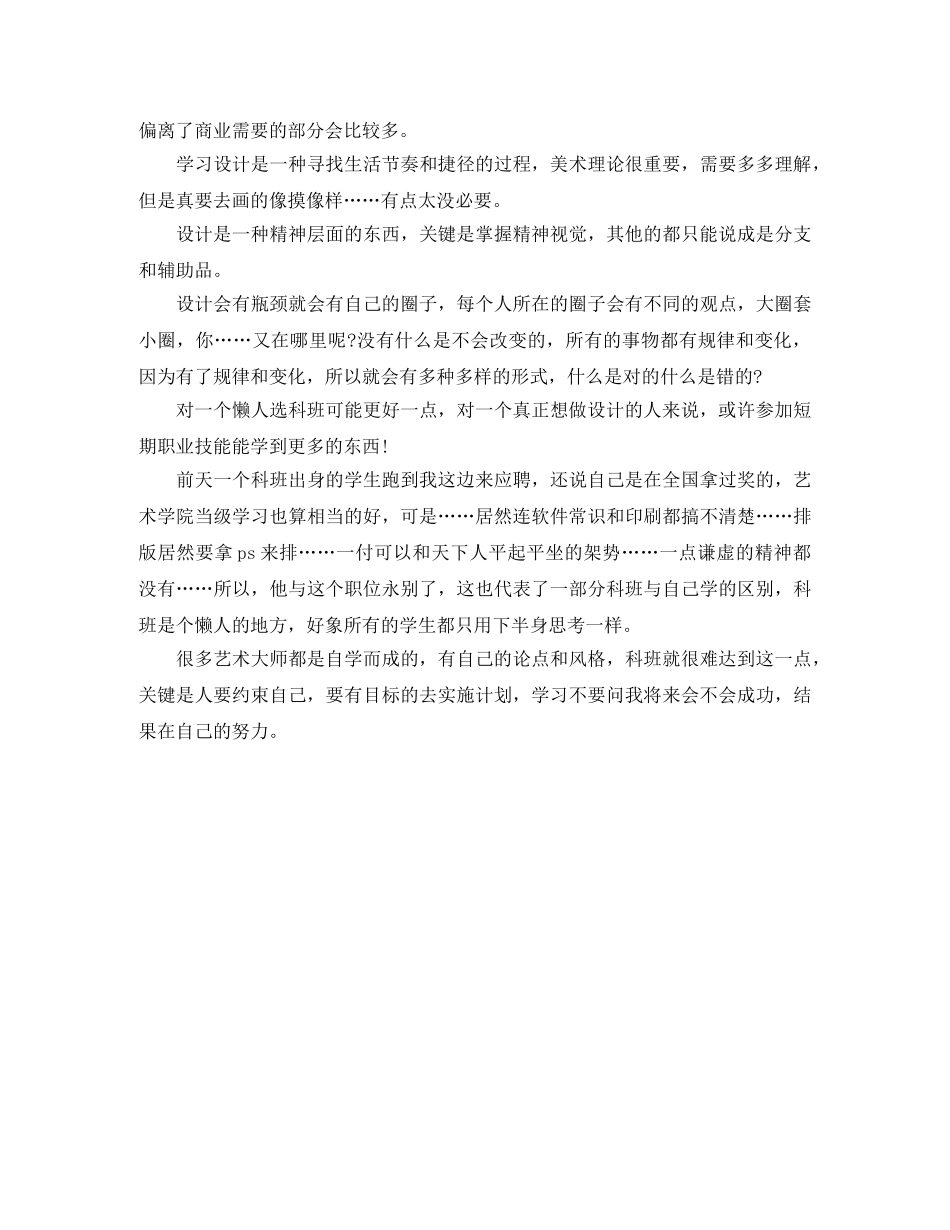 偏离了商业需要的部分会比较多。

学习设计是一种寻找生活节奏和捷径的过程，美术理论很重要，需要多多理解，但是真要去画的像摸像样……有点太没必要。

设计是一种精神层面的东西，关键是掌握精神视觉，其他的都只能说成是分支和辅助品。

设计会有瓶颈就会有自己的圈子，每个人所在的圈子会有不同的观点，大圈套小圈，你……又在哪里呢?没有什么是不会改变的，所有的事物都有规律和变化，因为有了规律和变化，所以就会有多种多样的形式，什么是对的什么是错的?

对一个懒人选科班可能更好一点，对一个真正想做设计的人来说，或许参加短期职业技能能学到更多的东西!

前天一个科班出身的学生跑到我这边来应聘，还说自己是在全国拿过奖的，艺术学院当级学习也算相当的好，可是……居然连软件常识和印刷都搞不清楚……排版居然要拿 ps 来排……一付可以和天下人平起平坐的架势……一点谦虚的精神都没有……所以，他与这个职位永别了，这也代表了一部分科班与自己学的区别，科班是个懒人的地方，好象所有的学生都只用下半身思考一样。

很多艺术大师都是自学而成的，有自己的论点和风格，科班就很难达到这一点，关键是人要约束自己，要有目标的去实施计划，学习不要问我将来会不会成功，结果在自己的努力。